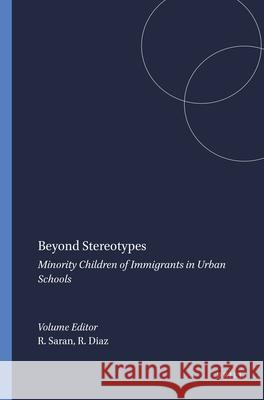 Beyond Stereotypes

Minority Children of Immigrants in Urban Schools

Volume Editor
R. Saran, R. Diaz

Kraina Książek